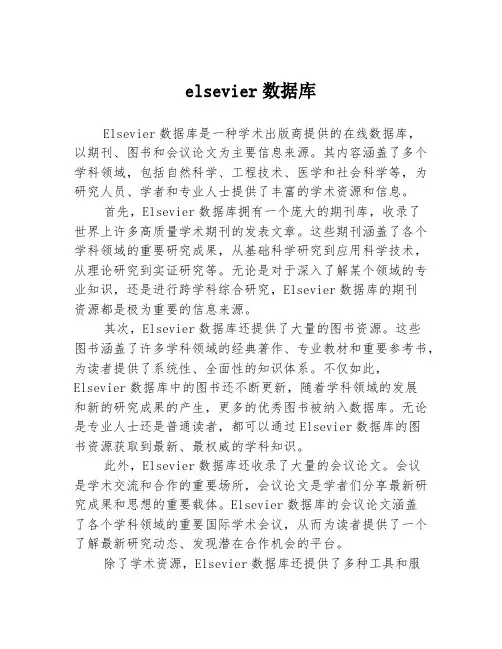 elsevier 数据库

Elsevier 数据库是一种学术出版商提供的在线数据库，以期刊、图书和会议论文为主要信息来源。其内容涵盖了多个学科领域，包括自然科学、工程技术、医学和社会科学等，为研究人员、学者和专业人士提供了丰富的学术资源和信息。

首先，Elsevier 数据库拥有一个庞大的期刊库，收录了世界上许多高质量学术期刊的发表文章。这些期刊涵盖了各个学科领域的重要研究成果，从基础科学研究到应用科学技术，从理论研究到实证研究等。无论是对于深入了解某个领域的专业知识，还是进行跨学科综合研究，Elsevier 数据库的期刊资源都是极为重要的信息来源。

其次，Elsevier 数据库还提供了大量的图书资源。这些图书涵盖了许多学科领域的经典著作、专业教材和重要参考书，为读者提供了系统性、全面性的知识体系。不仅如此，Elsevier 数据库中的图书还不断更新，随着学科领域的发展和新的研究成果的产生，更多的优秀图书被纳入数据库。无论是专业人士还是普通读者，都可以通过 Elsevier 数据库的图书资源获取到最新、最权威的学科知识。

此外，Elsevier 数据库还收录了大量的会议论文。会议是学术交流和合作的重要场所，会议论文是学者们分享最新研究成果和思想的重要载体。Elsevier 数据库的会议论文涵盖了各个学科领域的重要国际学术会议，从而为读者提供了一个了解最新研究动态、发现潜在合作机会的平台。

除了学术资源，Elsevier 数据库还提供了多种工具和服